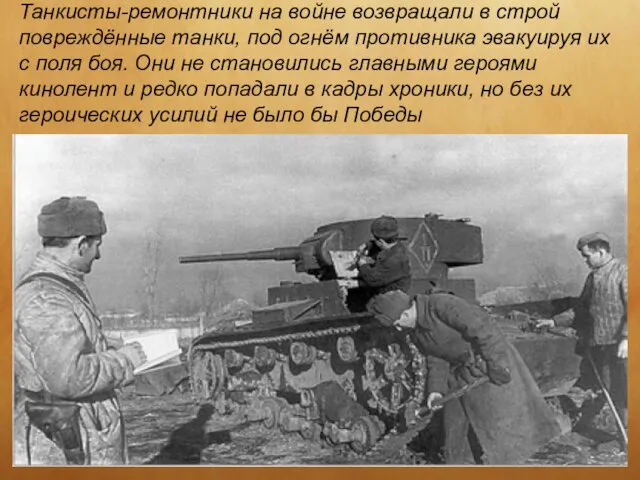 Танкисты-ремонтники на войне возвращали в строй повреждённые танки, под огнём противника эвакуируя их с поля боя. Они не становились главными героями кинолент и редко попадали в кадры хроники, но без их героических усилий не было бы Победы